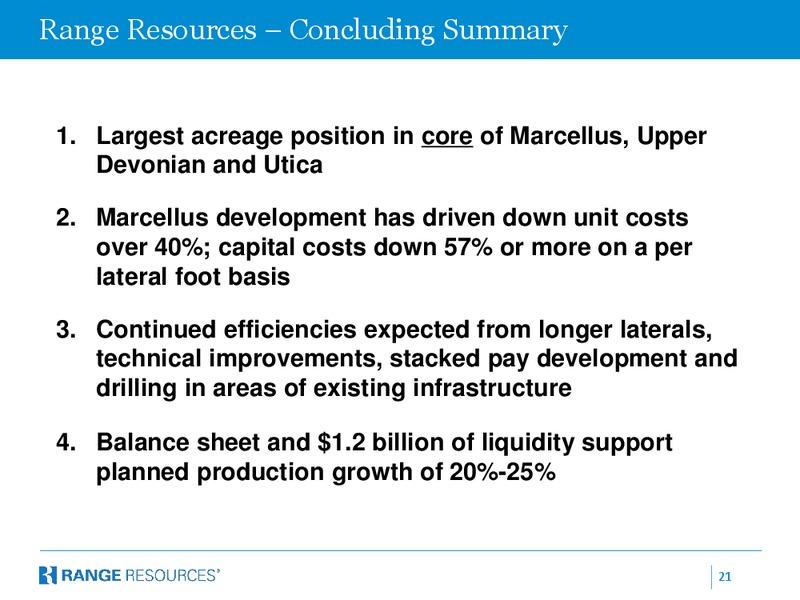 Range Resources – Concluding Summary

1. Largest acreage position in core of Marcellus, Upper Devonian and Utica

2. Marcellus development has driven down unit costs over 40%; capital costs down 57% or more on a per lateral foot basis

3. Continued efficiencies expected from longer laterals, technical improvements, stacked pay development and drilling in areas of existing infrastructure

4. Balance sheet and \$1.2 billion of liquidity support planned production growth of 20%-25%

RANGE RESOURCES®

21